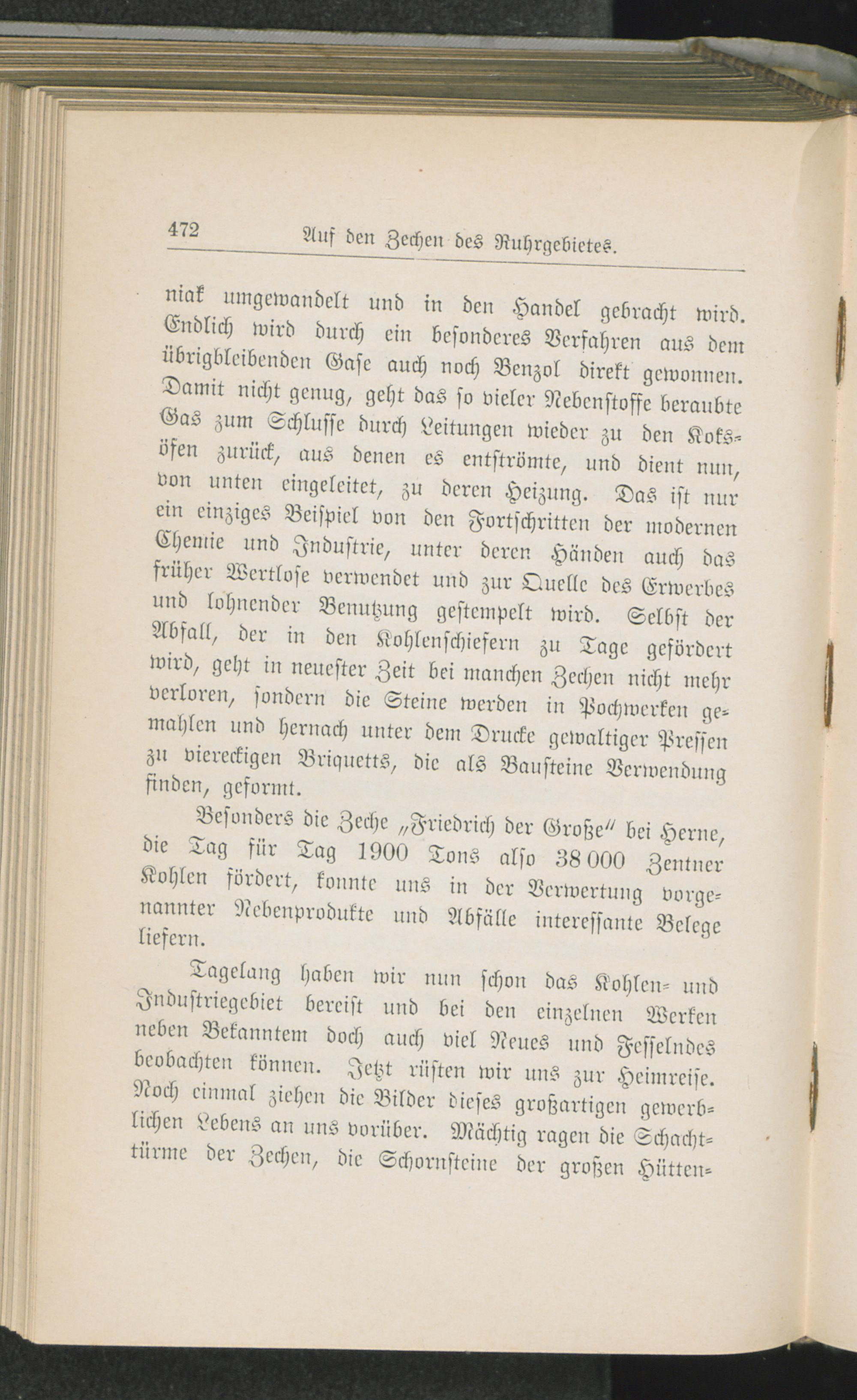 472 Auf den Zechen des Ruhrgebietes.

niak umgewandelt und in den Handel gebracht wird. Endlich wird durch ein besonderes Verfahren aus dem übrigbleibenden Gase auch noch Benzol direkt gewonnen. Damit nicht genug, geht das so vieler Nebenstoffe beraubte Gas zum Schlusse durch Leitungen wieder zu den Koksöfen zurück, aus denen es entströmte, und dient nun, von unten eingeleitet, zu deren Heizung. Das ist nur ein einziges Beispiel von den Fortschritten der modernen Chemie und Industrie, unter deren Händen auch das früher Wertlose verwendet und zur Quelle des Erwerbes und lohnender Benutzung gestempelt wird. Selbst der Abfall, der in den Kohlenschiefern zu Tage gefördert wird, geht in neuester Zeit bei manchen Zechen nicht mehr verloren, sondern die Steine werden in Pochwerken gemahlen und hernach unter dem Drucke gewaltiger Pressen zu viereckigen Briquetts, die als Bausteine Verwendung finden, geformt.

Besonders die Zeche „Friedrich der Große" bei Herne, die Tag für Tag 1900 Tons also 38 000 Zentner Kohlen fördert, konnte uns in der Verwertung vorgenannter Nebenprodukte und Abfälle interessante Belege liefern.

Tagelang haben wir nun schon das Kohlen- und Industriegebiet bereist und bei den einzelnen Werken neben Bekanntem doch auch viel Neues und Fesselndes beobachten können. Jetzt rüsten wir uns zur Heimreise. Noch einmal ziehen die Bilder dieses großartigen gewerblichen Lebens an uns vorüber. Mächtig ragen die Schachttürme der Zechen, die Schornsteine der großen Hütten-